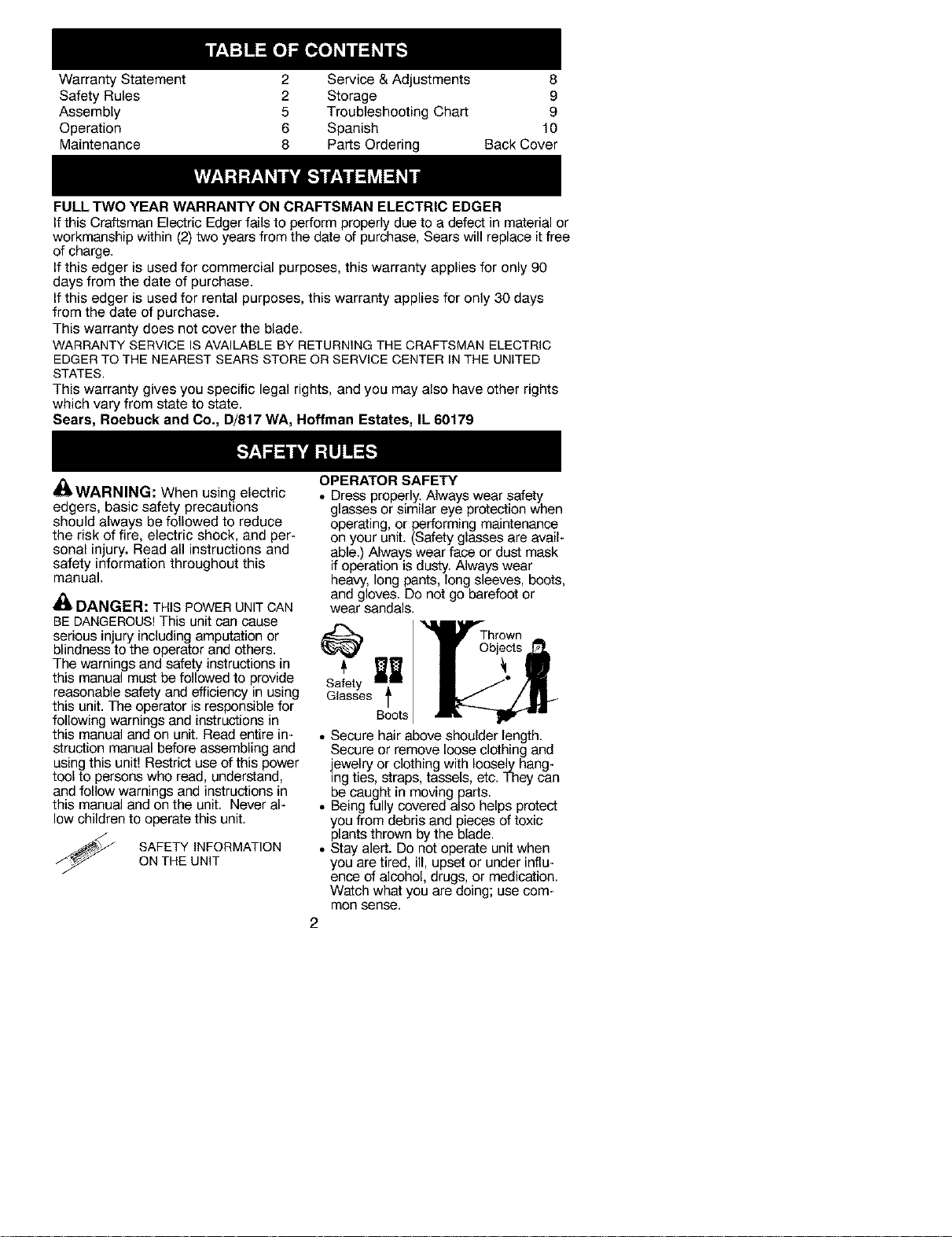 TABLE OF CONTENTS

Warranty Statement 2
Safety Rules 2
Assembly 5
Operation 6
Maintenance 8
Service & Adjustments 8
Storage 9
Troubleshooting Chart 9
Spanish 10
Parts Ordering Back Cover

WARRANTY STATEMENT

FULL TWO YEAR WARRANTY ON CRAFTSMAN ELECTRIC EDGER

If this Craftsman Electric Edger fails to perform properly due to a defect in material or workmanship within (2) two years from the date of purchase, Sears will replace it free of charge.

If this edger is used for commercial purposes, this warranty applies for only 90 days from the date of purchase.

If this edger is used for rental purposes, this warranty applies for only 30 days from the date of purchase.

This warranty does not cover the blade.

WARRANTY SERVICE IS AVAILABLE BY RETURNING THE CRAFTSMAN ELECTRIC EDGER TO THE NEAREST SEARS STORE OR SERVICE CENTER IN THE UNITED STATES.

This warranty gives you specific legal rights, and you may also have other rights which vary from state to state.

Sears, Roebuck and Co., D/817 WA, Hoffman Estates, IL 60179

SAFETY RULES

WARNING: When using electric edgers, basic safety precautions should always be followed to reduce the risk of fire, electric shock, and personal injury. Read all instructions and safety information throughout this manual.

DANGER: THIS POWER UNIT CAN BE DANGEROUS! This unit can cause serious injury including amputation or blindness to the operator and others. The warnings and safety instructions in this manual must be followed to provide reasonable safety and efficiency in using this unit. The operator is responsible for following warnings and instructions in this manual and on unit. Read entire instruction manual before assembling and using this unit! Restrict use of this power tool to persons who read, understand, and follow warnings and instructions in this manual and on the unit. Never allow children to operate this unit.

SAFETY INFORMATION
ON THE UNIT

OPERATOR SAFETY
• Dress properly. Always wear safety glasses or similar eye protection when operating, or performing maintenance on your unit. (Safety glasses are available.) Always wear face or dust mask if operation is dusty. Always wear heavy, long pants, long sleeves, boots, and gloves. Do not go barefoot or wear sandals.

Safety
Glasses
Boots
Thrown
Objects

• Secure hair above shoulder length. Secure or remove loose clothing and jewelry or clothing with loosely hanging ties, straps, tassels, etc. They can be caught in moving parts.
• Being fully covered also helps protect you from debris and pieces of toxic plants thrown by the blade.
• Stay alert. Do not operate unit when you are tired, ill, upset or under influence of alcohol, drugs, or medication. Watch what you are doing; use common sense.

2